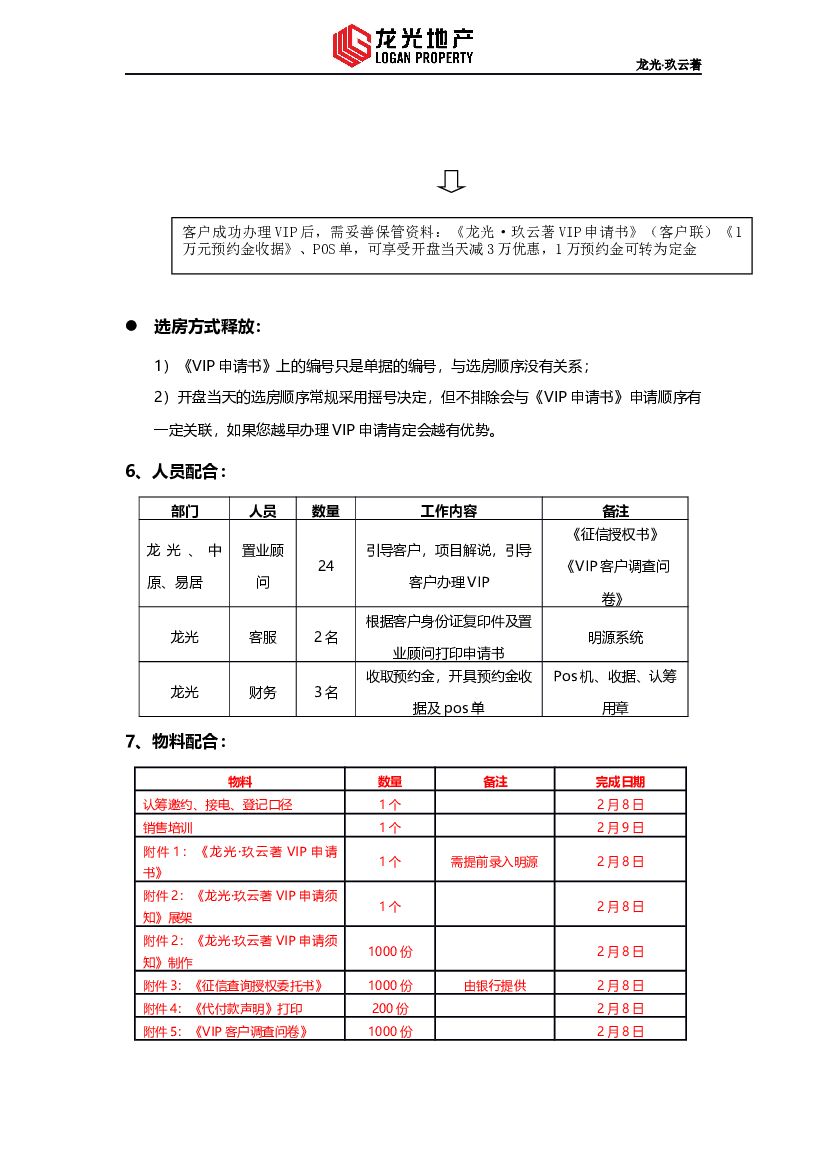 龙光地产
LOGAN PROPERTY

龙光·玖云著

客户成功办理VIP后，需妥善保管资料：《龙光·玖云著VIP申请书》（客户联）《1万元预约金收据》、POS单，可享受开盘当天减3万优惠，1万预约金可转为定金

● 选房方式释放：

1）《VIP申请书》上的编号只是单据的编号，与选房顺序没有关系；

2）开盘当天的选房顺序常规采用摇号决定，但不排除会与《VIP申请书》申请顺序有一定关联，如果您越早办理VIP申请肯定会越有优势。

6、人员配合：

| 部门 | 人员 | 数量 | 工作内容 | 备注 |
|---|---|---|---|---|
| 龙光、中原、易居 | 置业顾问 | 24 | 引导客户，项目解说，引导客户办理VIP | 《征信授权书》《VIP客户调查问卷》 |
| 龙光 | 客服 | 2名 | 根据客户身份证复印件及置业顾问打印申请书 | 明源系统 |
| 龙光 | 财务 | 3名 | 收取预约金，开具预约金收据及pos单 | Pos机、收据、认筹用章 |

7、物料配合：

| 物料 | 数量 | 备注 | 完成日期 |
|---|---|---|---|
| 认筹邀约、接电、登记口径 | 1个 | | 2月8日 |
| 销售培训 | 1个 | | 2月9日 |
| 附件1：《龙光·玖云著VIP申请书》 | 1个 | 需提前录入明源 | 2月8日 |
| 附件2：《龙光·玖云著VIP申请须知》展架 | 1个 | | 2月8日 |
| 附件2：《龙光·玖云著VIP申请须知》制作 | 1000份 | | 2月8日 |
| 附件3：《征信查询授权委托书》 | 1000份 | 由银行提供 | 2月8日 |
| 附件4：《代付款声明》打印 | 200份 | | 2月8日 |
| 附件5：《VIP客户调查问卷》 | 1000份 | | 2月8日 |